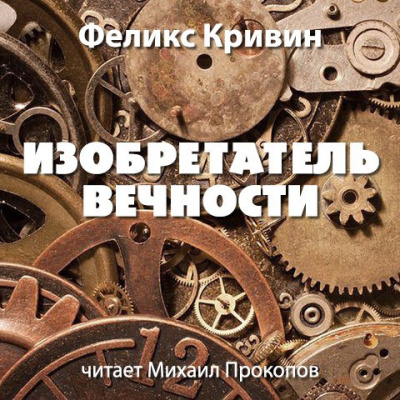 Феликс Кривин

ИЗОБРЕТАТЕЛЬ ВЕЧНОСТИ

12

читает Михаил Прокопов